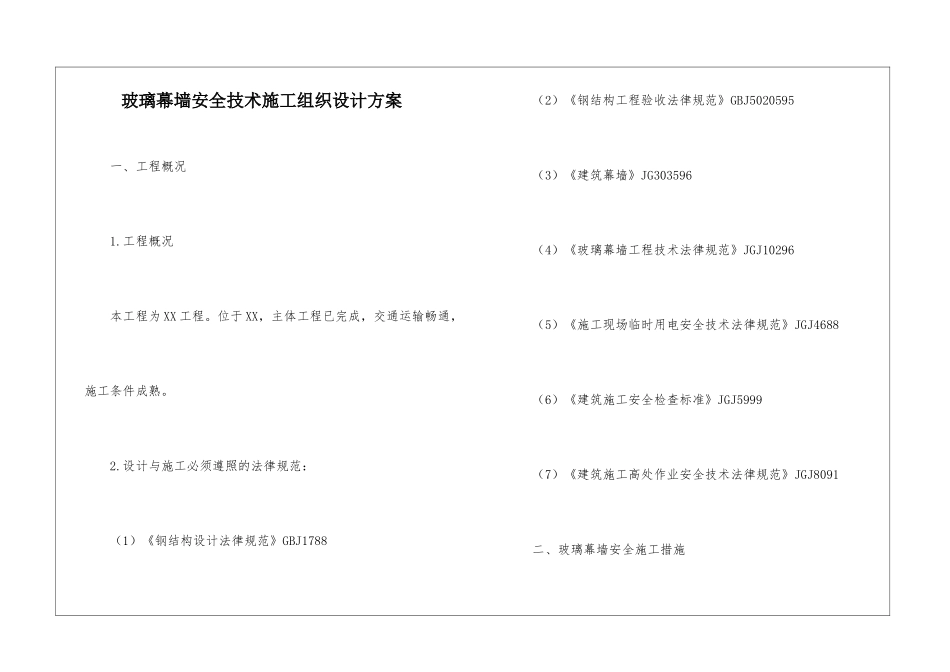 玻璃幕墙安全技术施工组织设计方案

一、工程概况

1.工程概况

本工程为XX工程。位于XX，主体工程已完成，交通运输畅通，施工条件成熟。

2.设计与施工必须遵照的法律规范：

（1）《钢结构设计法律规范》GBJ1788

（2）《钢结构工程验收法律规范》GBJ5020595

（3）《建筑幕墙》JG303596

（4）《玻璃幕墙工程技术法律规范》JGJ10296

（5）《施工现场临时用电安全技术法律规范》JGJ4688

（6）《建筑施工安全检查标准》JGJ5999

（7）《建筑施工高处作业安全技术法律规范》JGJ8091

二、玻璃幕墙安全施工措施